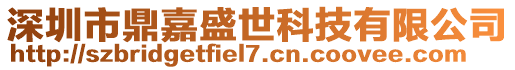 深圳市鼎嘉盛世科技有限公司
http://szbridgetfiel7.cn.coovee.com